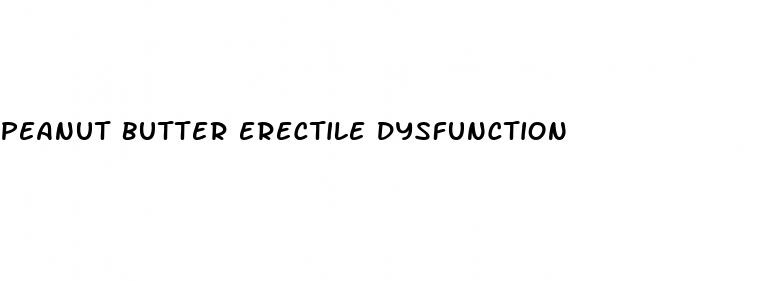 PEANUT BUTTER ERECTILE DYSFUNCTION